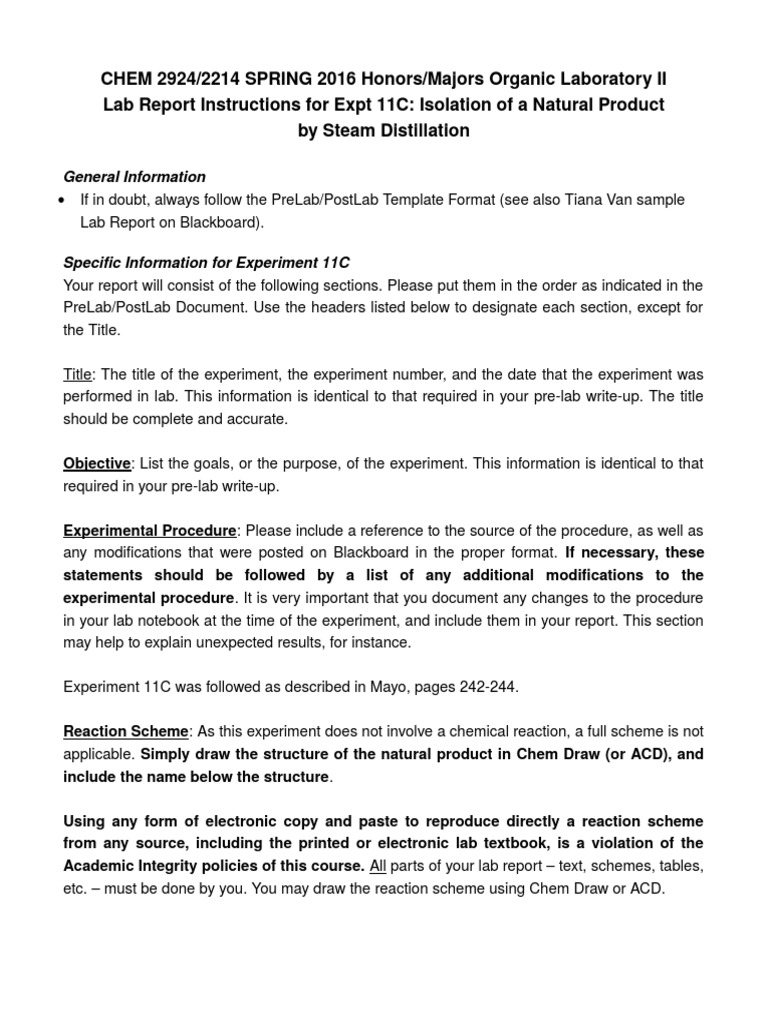 CHEM 2924/2214 SPRING 2016 Honors/Majors Organic Laboratory II
Lab Report Instructions for Expt 11C: Isolation of a Natural Product by Steam Distillation

General Information

• If in doubt, always follow the PreLab/PostLab Template Format (see also Tiana Van sample Lab Report on Blackboard).

Specific Information for Experiment 11C
Your report will consist of the following sections. Please put them in the order as indicated in the PreLab/PostLab Document. Use the headers listed below to designate each section, except for the Title.

Title: The title of the experiment, the experiment number, and the date that the experiment was performed in lab. This information is identical to that required in your pre-lab write-up. The title should be complete and accurate.

Objective: List the goals, or the purpose, of the experiment. This information is identical to that required in your pre-lab write-up.

Experimental Procedure: Please include a reference to the source of the procedure, as well as any modifications that were posted on Blackboard in the proper format. If necessary, these statements should be followed by a list of any additional modifications to the experimental procedure. It is very important that you document any changes to the procedure in your lab notebook at the time of the experiment, and include them in your report. This section may help to explain unexpected results, for instance.

Experiment 11C was followed as described in Mayo, pages 242-244.

Reaction Scheme: As this experiment does not involve a chemical reaction, a full scheme is not applicable. Simply draw the structure of the natural product in Chem Draw (or ACD), and include the name below the structure.

Using any form of electronic copy and paste to reproduce directly a reaction scheme from any source, including the printed or electronic lab textbook, is a violation of the Academic Integrity policies of this course. All parts of your lab report – text, schemes, tables, etc. – must be done by you. You may draw the reaction scheme using Chem Draw or ACD.